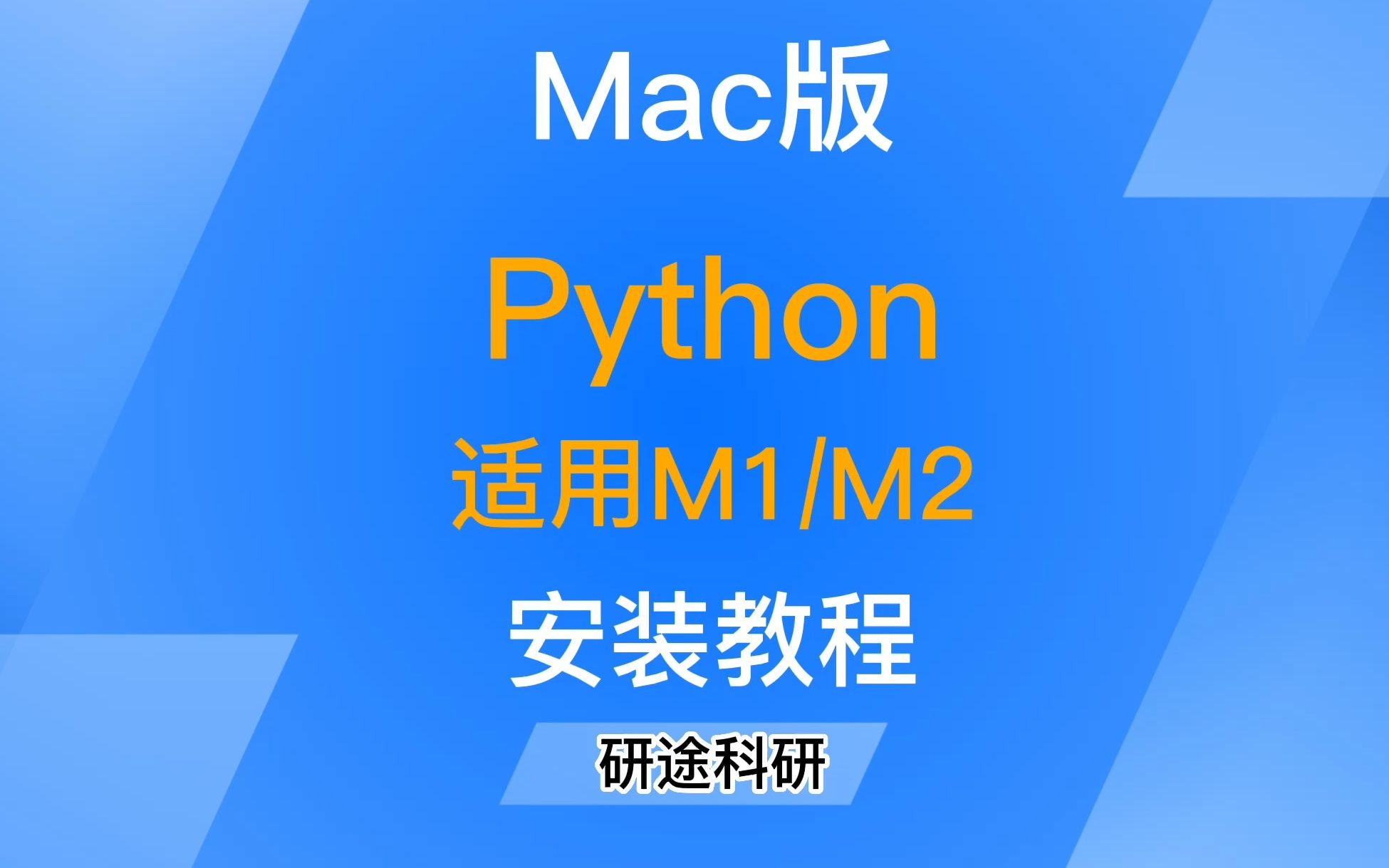 Mac版

Python

适用M1/M2

安装教程

研途科研